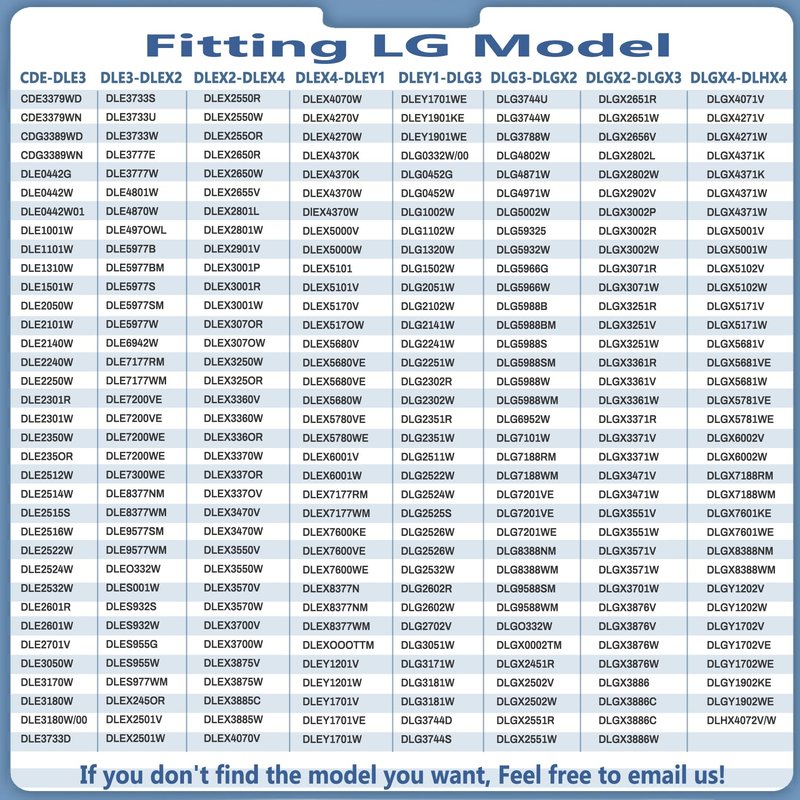 Fitting LG Model

| CDE-DLE3 | DLE3-DLEX2 | DLEX2-DLEX4 | DLEX4-DLEY1 | DLEY1-DLG3 | DLG3-DLGX2 | DLGX2-DLGX3 | DLGX4-DLHX4 |
|---|---|---|---|---|---|---|---|
| CDE3379WD | DLE3733S | DLEX2550R | DLEX4070W | DLEY1701WE | DLG3744U | DLGX2651R | DLGX4071V |
| CDE3379WN | DLE3733U | DLEX2550W | DLEX4270V | DLEY1901KE | DLG3744W | DLGX2651W | DLGX4271V |
| CDG3389WD | DLE3733W | DLEX255OR | DLEX4270W | DLEY1901WE | DLG3788W | DLGX2656V | DLGX4271W |
| CDG3389WN | DLE3777E | DLEX2650R | DLEX4370K | DLG0332W/00 | DLG4802W | DLGX2802L | DLGX4371K |
| DLE0442G | DLE3777W | DLEX2650W | DLEX4370K | DLG0452G | DLG4871W | DLGX2802W | DLGX4371K |
| DLE0442W | DLE4801W | DLEX2655V | DLEX4370W | DLG0452W | DLG4971W | DLGX2902V | DLGX4371W |
| DLE0442W01 | DLE4870W | DLEX2801L | DIEX4370W | DLG1002W | DLG5002W | DLGX3002P | DLGX4371W |
| DLE1001W | DLE497OWL | DLEX2801W | DLEX5000V | DLG1102W | DLG59325 | DLGX3002R | DLGX5001V |
| DLE1101W | DLE5977B | DLEX2901V | DLEX5000W | DLG1320W | DLG5932W | DLGX3002W | DLGX5001W |
| DLE1310W | DLE5977BM | DLEX3001P | DLEX5101 | DLG1502W | DLG5966G | DLGX3071R | DLGX5102V |
| DLE1501W | DLE5977S | DLEX3001R | DLEX5101V | DLG2051W | DLG5966W | DLGX3071W | DLGX5102W |
| DLE2050W | DLE5977SM | DLEX3001W | DLEX5170V | DLG2102W | DLG5988B | DLGX3251R | DLGX5171V |
| DLE2101W | DLE5977W | DLEX307OR | DLEX517OW | DLG2141W | DLG5988BM | DLGX3251V | DLGX5171W |
| DLE2140W | DLE6942W | DLEX307OW | DLEX5680V | DLG2241W | DLG5988S | DLGX3251W | DLGX5681V |
| DLE2240W | DLE7177RM | DLEX3250W | DLEX5680VE | DLG2251W | DLG5988SM | DLGX3361R | DLGX5681VE |
| DLE2250W | DLE7177WM | DLEX325OR | DLEX5680VE | DLG2302R | DLG5988W | DLGX3361V | DLGX5681W |
| DLE2301R | DLE7200VE | DLEX3360V | DLEX5680W | DLG2302W | DLG5988WM | DLGX3361W | DLGX5781VE |
| DLE2301W | DLE7200VE | DLEX3360W | DLEX5780VE | DLG2351R | DLG6952W | DLGX3371R | DLGX5781WE |
| DLE2350W | DLE7200WE | DLEX336OR | DLEX5780WE | DLG2351W | DLG7101W | DLGX3371V | DLGX6002V |
| DLE235OR | DLE7200WE | DLEX3370W | DLEX6001V | DLG2511W | DLG7188RM | DLGX3371W | DLGX6002W |
| DLE2512W | DLE7300WE | DLEX337OR | DLEX6001W | DLG2522W | DLG7188WM | DLGX3471V | DLGX7188RM |
| DLE2514W | DLE8377NM | DLEX337OV | DLEX7177RM | DLG2524W | DLG7201VE | DLGX3471W | DLGX7188WM |
| DLE2515S | DLE8377WM | DLEX3470V | DLEX7177WM | DLG2525S | DLG7201VE | DLGX3551V | DLGX7601KE |
| DLE2516W | DLE9577SM | DLEX3470W | DLEX7600KE | DLG2526W | DLG7201WE | DLGX3551W | DLGX7601WE |
| DLE2522W | DLE9577WM | DLEX3550V | DLEX7600VE | DLG2526W | DLG8388NM | DLGX3571V | DLGX8388NM |
| DLE2524W | DLEO332W | DLEX3550W | DLEX7600WE | DLG2532W | DLG8388WM | DLGX3571W | DLGX8388WM |
| DLE2532W | DLES001W | DLEX3570V | DLEX8377N | DLG2602R | DLG9588SM | DLGX3701W | DLGY1202V |
| DLE2601R | DLES932S | DLEX3570W | DLEX8377NM | DLG2602W | DLG9588WM | DLGX3876V | DLGY1202W |
| DLE2601W | DLES932W | DLEX3700V | DLEX8377WM | DLG2702V | DLGO332W | DLGX3876V | DLGY1702V |
| DLE2701V | DLES955G | DLEX3700W | DLEXOOOTTM | DLG3051W | DLGX0002TM | DLGX3876W | DLGY1702VE |
| DLE3050W | DLES955W | DLEX3875V | DLEY1201V | DLG3171W | DLGX2451R | DLGX3876W | DLGY1702WE |
| DLE3170W | DLES977WM | DLEX3875W | DLEY1201W | DLG3181W | DLGX2502V | DLGX3886 | DLGY1902KE |
| DLE3180W | DLEX245OR | DLEX3885C | DLEY1701V | DLG3181W | DLGX2502W | DLGX3886C | DLGY1902WE |
| DLE3180W/00 | DLEX2501V | DLEX3885W | DLEY1701VE | DLG3744D | DLGX2551R | DLGX3886C | DLHX4072V/W |
| DLE3733D | DLEX2501W | DLEX4070V | DLEY1701W | DLG3744S | DLGX2551W | DLGX3886W | |

If you don't find the model you want, Feel free to email us!